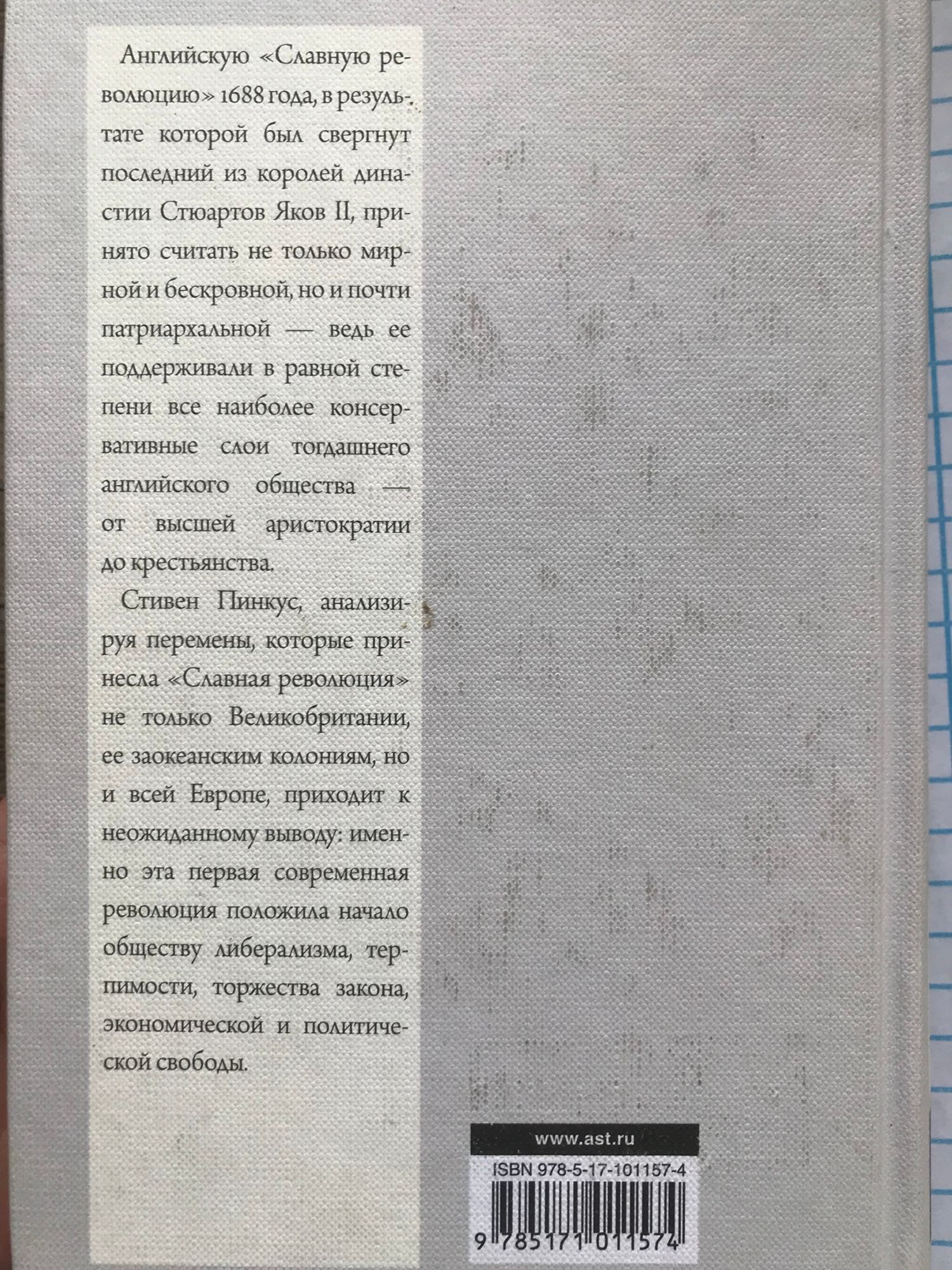 Английскую «Славную революцию» 1688 года, в результате которой был свергнут последний из королей династии Стюартов Яков II, принято считать не только мирной и бескровной, но и почти патриархальной — ведь ее поддерживали в равной степени все наиболее консервативные слои тогдашнего английского общества — от высшей аристократии до крестьянства.

Стивен Пинкус, анализируя перемены, которые принесла «Славная революция» не только Великобритании, ее заокеанским колониям, но и всей Европе, приходит к неожиданному выводу: именно эта первая современная революция положила начало обществу либерализма, терпимости, торжества закона, экономической и политической свободы.

www.ast.ru

ISBN 978-5-17-101157-4

9 785171 011574